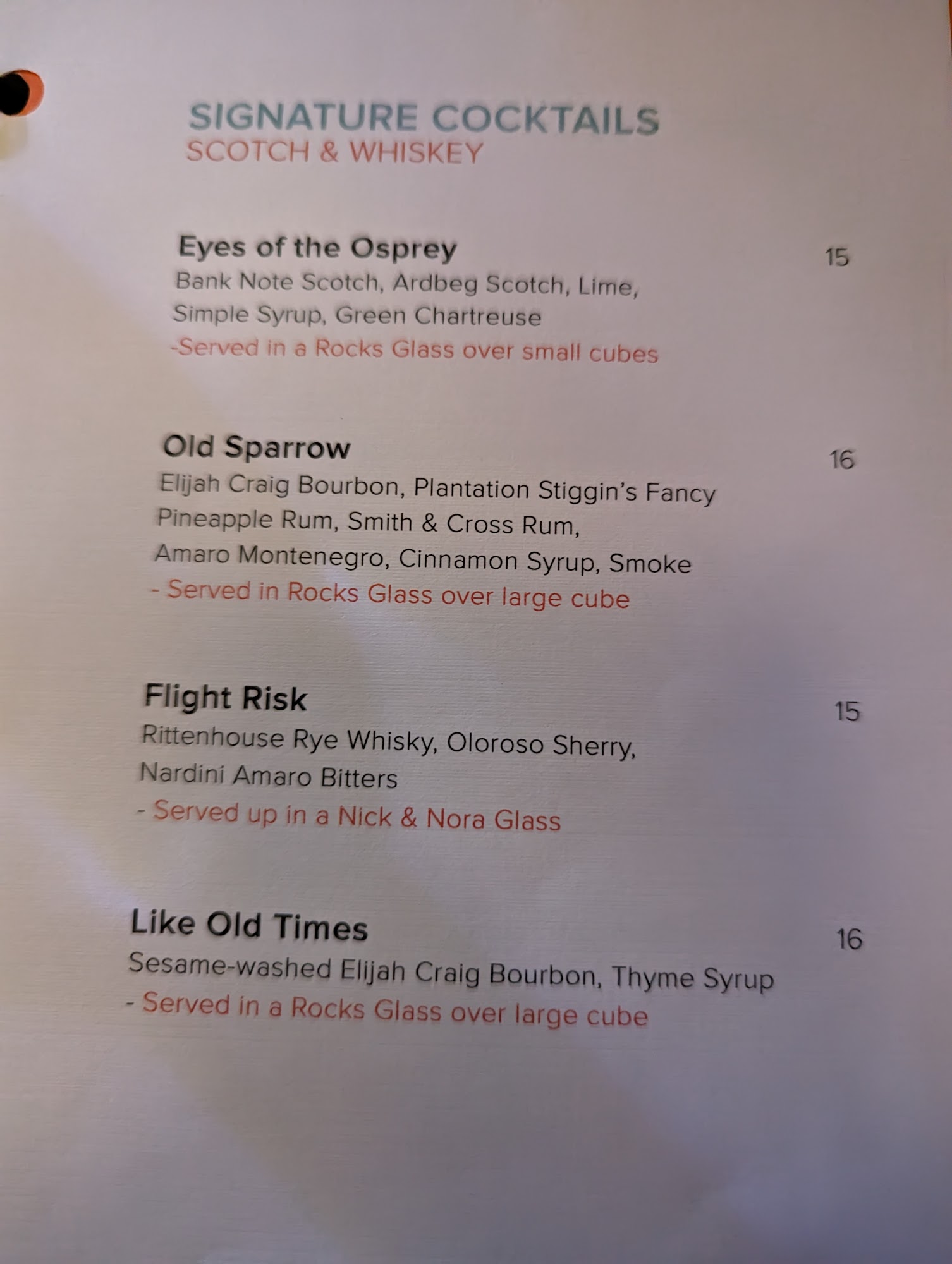 SIGNATURE COCKTAILS
SCOTCH & WHISKEY

Eyes of the Osprey
15
Bank Note Scotch, Ardbeg Scotch, Lime, Simple Syrup, Green Chartreuse
-Served in a Rocks Glass over small cubes

Old Sparrow
16
Elijah Craig Bourbon, Plantation Stiggin's Fancy Pineapple Rum, Smith & Cross Rum, Amaro Montenegro, Cinnamon Syrup, Smoke
- Served in Rocks Glass over large cube

Flight Risk
15
Rittenhouse Rye Whisky, Oloroso Sherry, Nardini Amaro Bitters
- Served up in a Nick & Nora Glass

Like Old Times
16
Sesame-washed Elijah Craig Bourbon, Thyme Syrup
- Served in a Rocks Glass over large cube